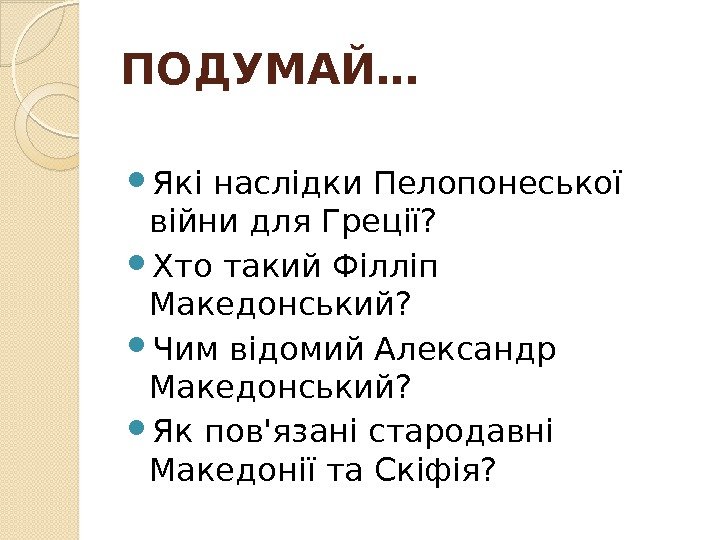 ПОДУМАЙ…

• Які наслідки Пелопонеської війни для Греції?
• Хто такий Філліп Македонський?
• Чим відомий Александр Македонський?
• Як пов'язані стародавні Македонії та Скіфія?